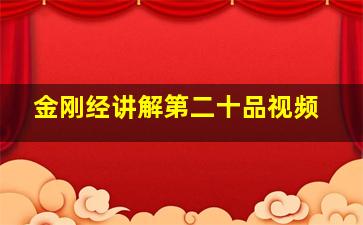 金刚经讲解第二十品视频